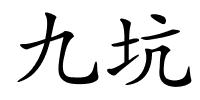 九坑